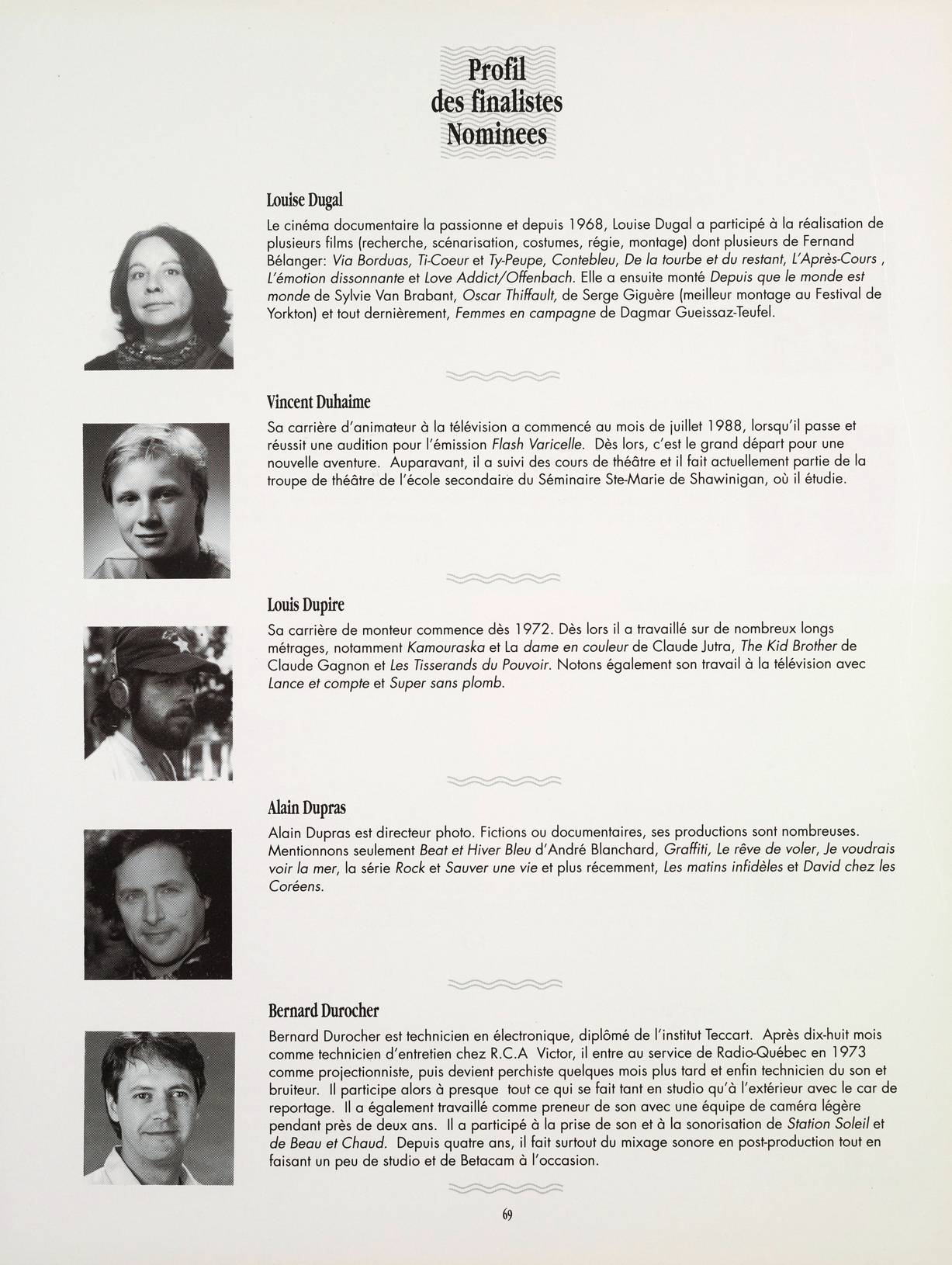 Profil
des finalistes
Nominees

Louise Dugal

Le cinéma documentaire la passionne et depuis 1968, Louise Dugal a participé à la réalisation de plusieurs films (recherche, scénarisation, costumes, régie, montage) dont plusieurs de Fernand Bélanger: Via Borduas, Ti-Coeur et Ty-Peupe, Contebleu, De la tourbe et du restant, L'Après-Cours , L'émotion dissonnante et Love Addict/Offenbach. Elle a ensuite monté Depuis que le monde est monde de Sylvie Van Brabant, Oscar Thiffault, de Serge Giguère (meilleur montage au Festival de Yorkton) et tout dernièrement, Femmes en campagne de Dagmar Gueissaz-Teufel.

Vincent Duhaime

Sa carrière d'animateur à la télévision a commencé au mois de juillet 1988, lorsqu'il passe et réussit une audition pour l'émission Flash Varicelle. Dès lors, c'est le grand départ pour une nouvelle aventure. Auparavant, il a suivi des cours de théâtre et il fait actuellement partie de la troupe de théâtre de l'école secondaire du Séminaire Ste-Marie de Shawinigan, où il étudie.

Louis Dupire

Sa carrière de monteur commence dès 1972. Dès lors il a travaillé sur de nombreux longs métrages, notamment Kamouraska et La dame en couleur de Claude Jutra, The Kid Brother de Claude Gagnon et Les Tisserands du Pouvoir. Notons également son travail à la télévision avec Lance et compte et Super sans plomb.

Alain Dupras

Alain Dupras est directeur photo. Fictions ou documentaires, ses productions sont nombreuses. Mentionnons seulement Beat et Hiver Bleu d'André Blanchard, Graffiti, Le rêve de voler, Je voudrais voir la mer, la série Rock et Sauver une vie et plus récemment, Les matins infidèles et David chez les Coréens.

Bernard Durocher

Bernard Durocher est technicien en électronique, diplômé de l'institut Teccart. Après dix-huit mois comme technicien d'entretien chez R.C.A Victor, il entre au service de Radio-Québec en 1973 comme projectionniste, puis devient perchiste quelques mois plus tard et enfin technicien du son et bruiteur. Il participe alors à presque tout ce qui se fait tant en studio qu'à l'extérieur avec le car de reportage. Il a également travaillé comme preneur de son avec une équipe de caméra légère pendant près de deux ans. Il a participé à la prise de son et à la sonorisation de Station Soleil et de Beau et Chaud. Depuis quatre ans, il fait surtout du mixage sonore en post-production tout en faisant un peu de studio et de Betacam à l'occasion.

69